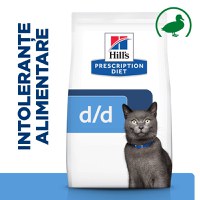 INTOLERANȚE ALIMENTARE

Hill's
PRESCRIPTION DIET

d/d